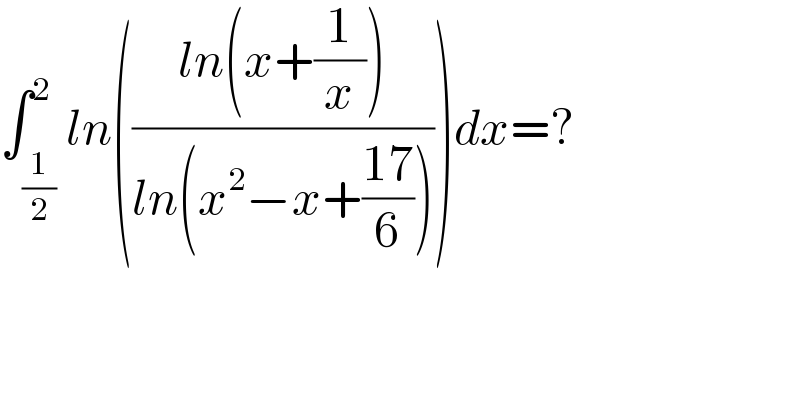 $\int_{\frac{1}{2}}^{2} ln\left(\frac{ln\left(x+\frac{1}{x}\right)}{ln\left(x^2-x+\frac{17}{6}\right)}\right)dx=?$